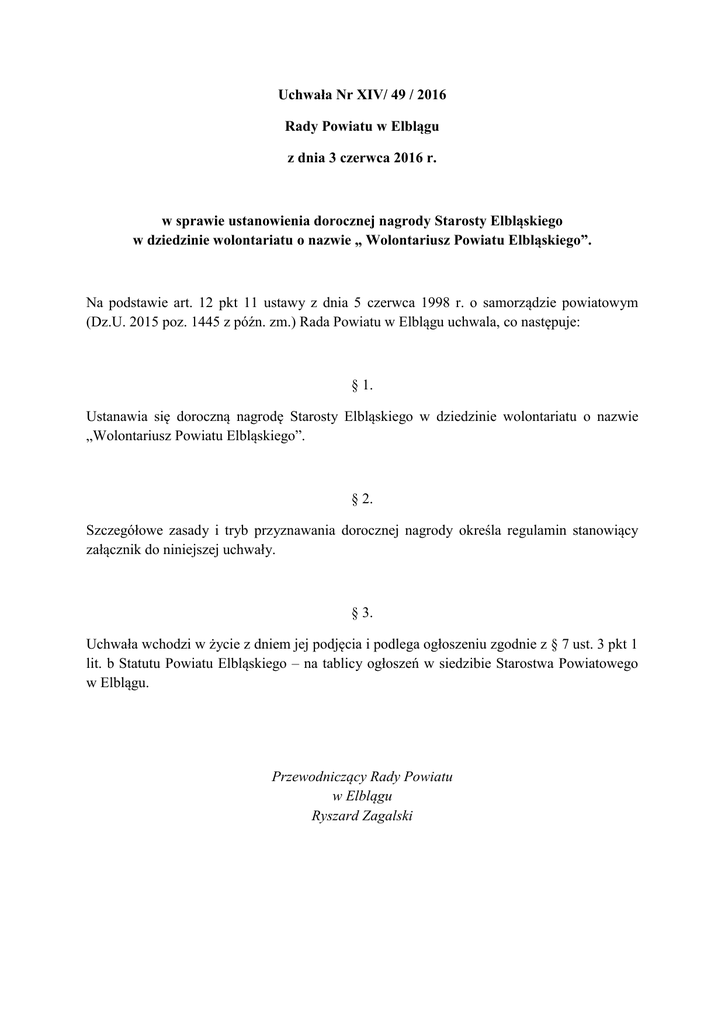 Uchwała Nr XIV/ 49 / 2016

Rady Powiatu w Elblągu

z dnia 3 czerwca 2016 r.

w sprawie ustanowienia dorocznej nagrody Starosty Elbląskiego w dziedzinie wolontariatu o nazwie „ Wolontariusz Powiatu Elbląskiego”.

Na podstawie art. 12 pkt 11 ustawy z dnia 5 czerwca 1998 r. o samorządzie powiatowym (Dz.U. 2015 poz. 1445 z późn. zm.) Rada Powiatu w Elblągu uchwala, co następuje:

§ 1.

Ustanawia się doroczną nagrodę Starosty Elbląskiego w dziedzinie wolontariatu o nazwie „Wolontariusz Powiatu Elbląskiego”.

§ 2.

Szczegółowe zasady i tryb przyznawania dorocznej nagrody określa regulamin stanowiący załącznik do niniejszej uchwały.

§ 3.

Uchwała wchodzi w życie z dniem jej podjęcia i podlega ogłoszeniu zgodnie z § 7 ust. 3 pkt 1 lit. b Statutu Powiatu Elbląskiego – na tablicy ogłoszeń w siedzibie Starostwa Powiatowego w Elblągu.

Przewodniczący Rady Powiatu
w Elblągu
Ryszard Zagalski